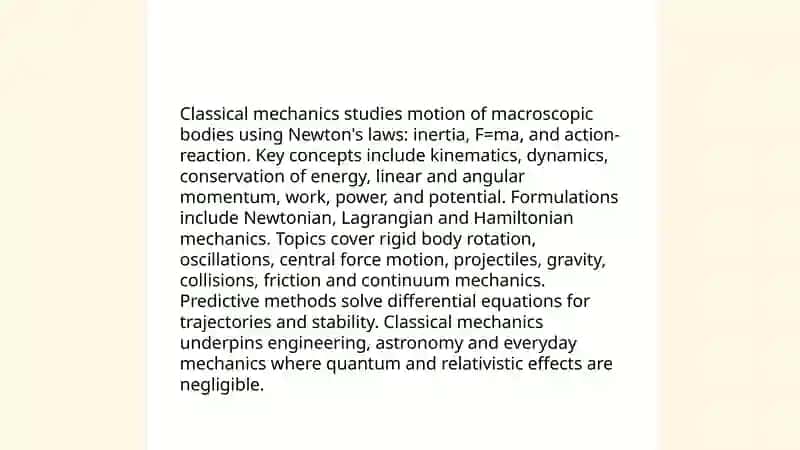 Classical mechanics studies motion of macroscopic bodies using Newton's laws: inertia, F=ma, and action-reaction. Key concepts include kinematics, dynamics, conservation of energy, linear and angular momentum, work, power, and potential. Formulations include Newtonian, Lagrangian and Hamiltonian mechanics. Topics cover rigid body rotation, oscillations, central force motion, projectiles, gravity, collisions, friction and continuum mechanics. Predictive methods solve differential equations for trajectories and stability. Classical mechanics underpins engineering, astronomy and everyday mechanics where quantum and relativistic effects are negligible.